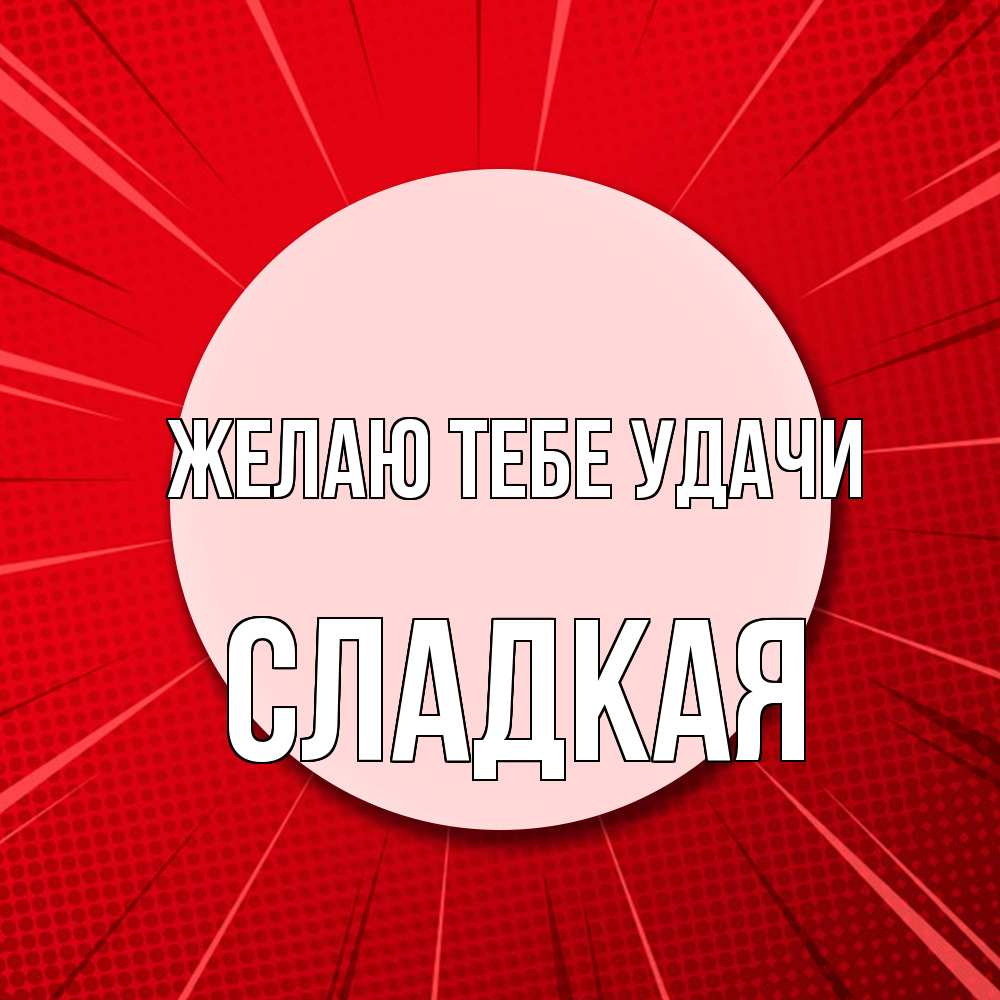 ЖЕЛАЮ ТЕБЕ УДАЧИ

СЛАДКАЯ